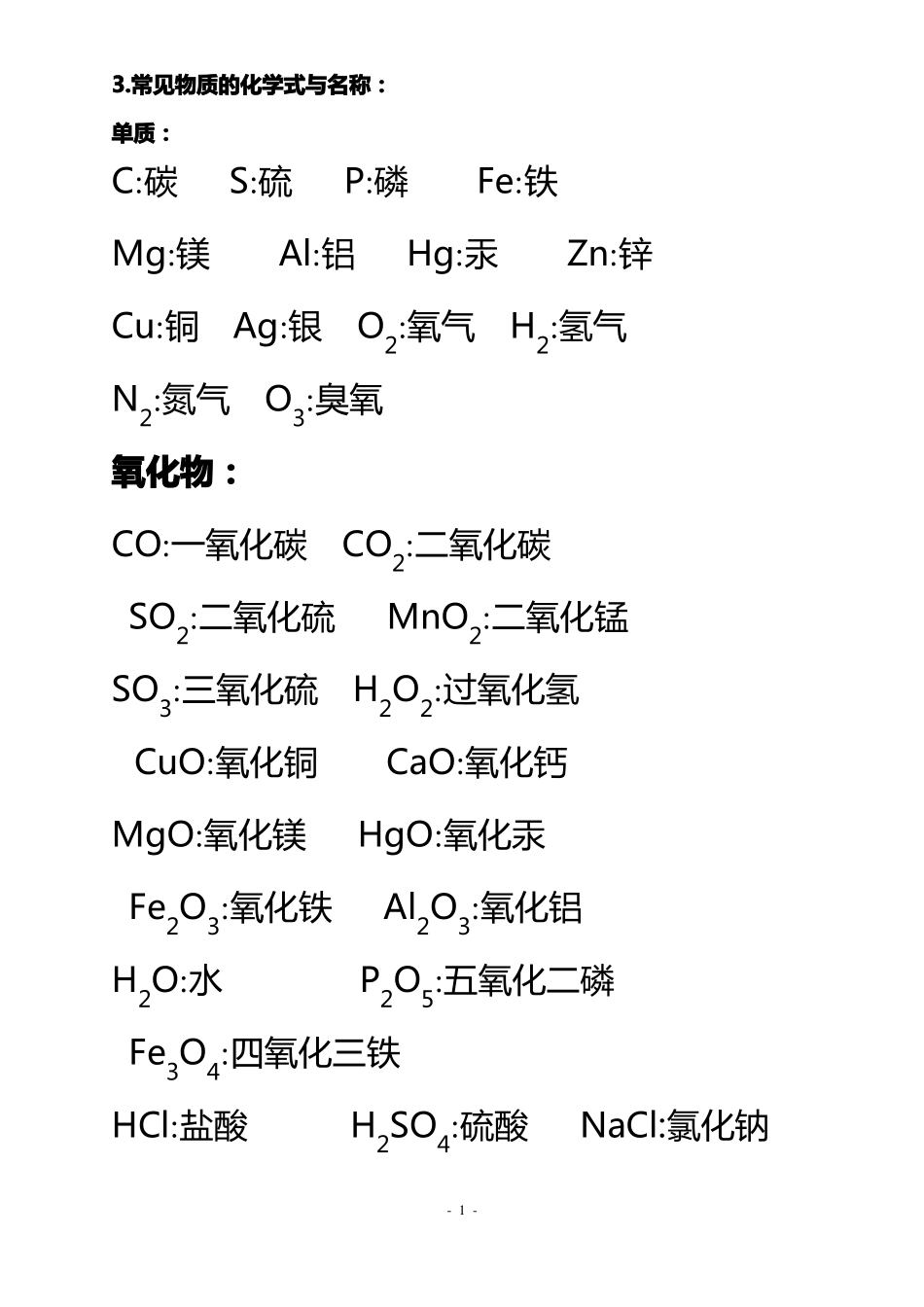 3.常见物质的化学式与名称：

单质：

C:碳 S:硫 P:磷 Fe:铁

Mg:镁 Al:铝 Hg:汞 Zn:锌

Cu:铜 Ag:银 $O_2$:氧气 $H_2$:氢气

$N_2$:氮气 $O_3$:臭氧

氧化物：

CO:一氧化碳 $CO_2$:二氧化碳

$SO_2$:二氧化硫 $MnO_2$:二氧化锰

$SO_3$:三氧化硫 $H_2O_2$:过氧化氢

CuO:氧化铜 CaO:氧化钙

MgO:氧化镁 HgO:氧化汞

$Fe_2O_3$:氧化铁 $Al_2O_3$:氧化铝

$H_2O$:水 $P_2O_5$:五氧化二磷

$Fe_3O_4$:四氧化三铁

HCl:盐酸 $H_2SO_4$:硫酸 NaCl:氯化钠

- 1 -